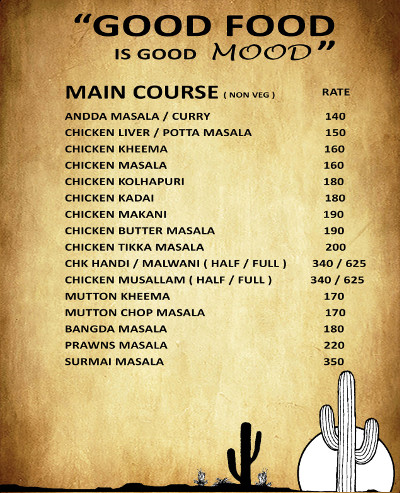 "GOOD FOOD IS GOOD MOOD"

| MAIN COURSE ( NON VEG ) | RATE |
|---|---|
| ANDDA MASALA / CURRY | 140 |
| CHICKEN LIVER / POTTA MASALA | 150 |
| CHICKEN KHEEMA | 160 |
| CHICKEN MASALA | 160 |
| CHICKEN KOLHAPURI | 180 |
| CHICKEN KADAI | 180 |
| CHICKEN MAKANI | 190 |
| CHICKEN BUTTER MASALA | 190 |
| CHICKEN TIKKA MASALA | 200 |
| CHK HANDI / MALWANI ( HALF / FULL ) | 340 / 625 |
| CHICKEN MUSALLAM ( HALF / FULL ) | 340 / 625 |
| MUTTON KHEEMA | 170 |
| MUTTON CHOP MASALA | 170 |
| BANGDA MASALA | 180 |
| PRAWNS MASALA | 220 |
| SURMAI MASALA | 350 |